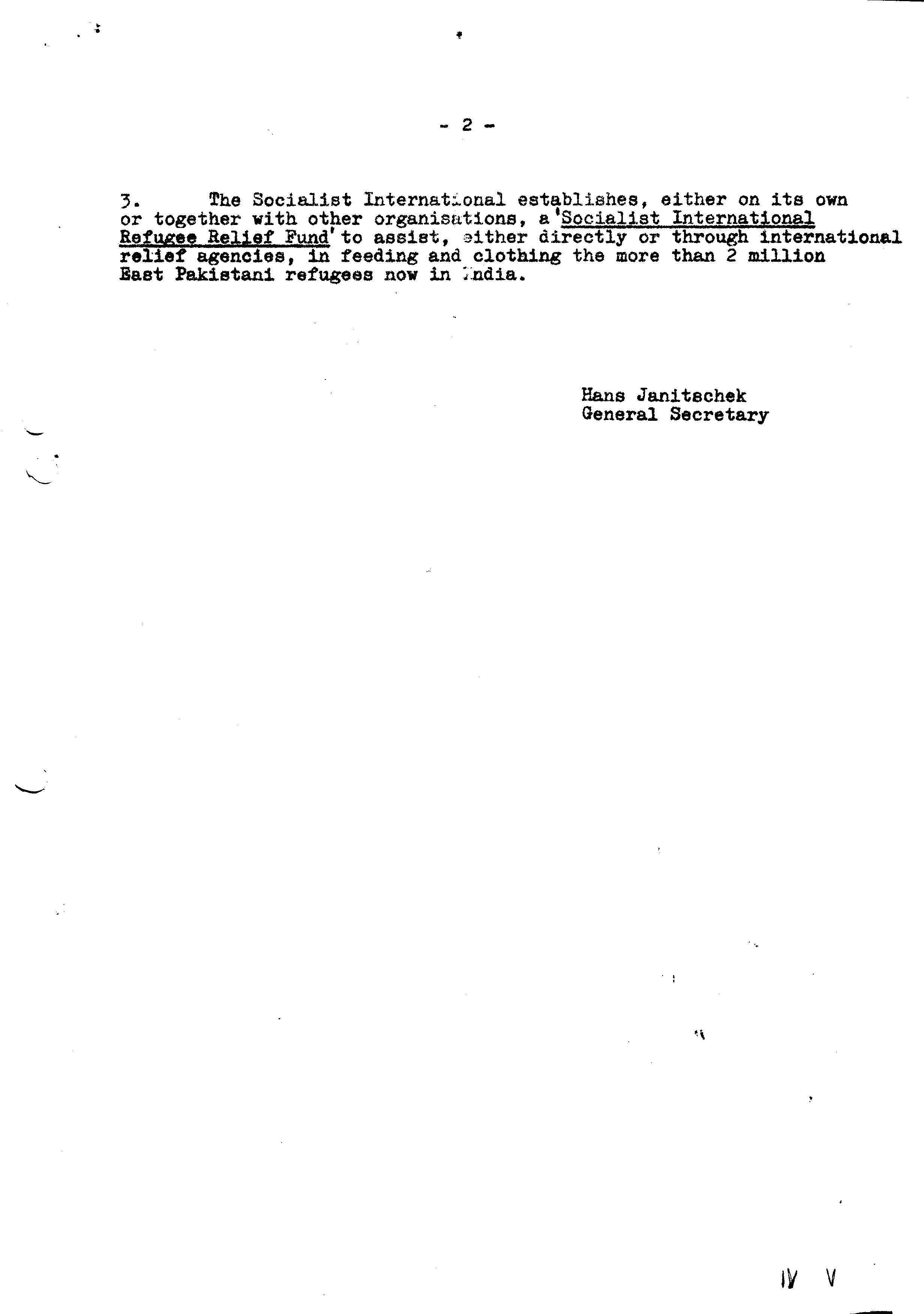 - 2 -

3. The Socialist International establishes, either on its own or together with other organisations, a 'Socialist International Refugee Relief Fund' to assist, either directly or through international relief agencies, in feeding and clothing the more than 2 million East Pakistani refugees now in India.

Hans Janitschek
General Secretary

IV V